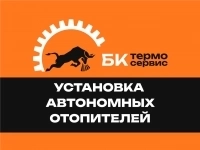 БК термо сервис

УСТАНОВКА АВТОНОМНЫХ ОТОПИТЕЛЕЙ